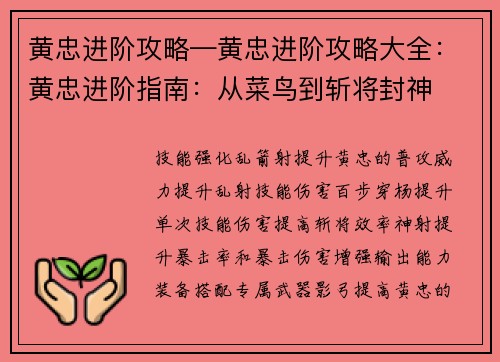 黄忠进阶攻略—黄忠进阶攻略大全：黄忠进阶指南：从菜鸟到斩将封神

技能强化乱箭射提升黄忠的普攻威力提升乱射技能伤害百步穿杨提升单次技能伤害提高斩将效率神射提升暴击率和暴击伤害增强输出能力装备搭配专属武器影弓提高黄忠的